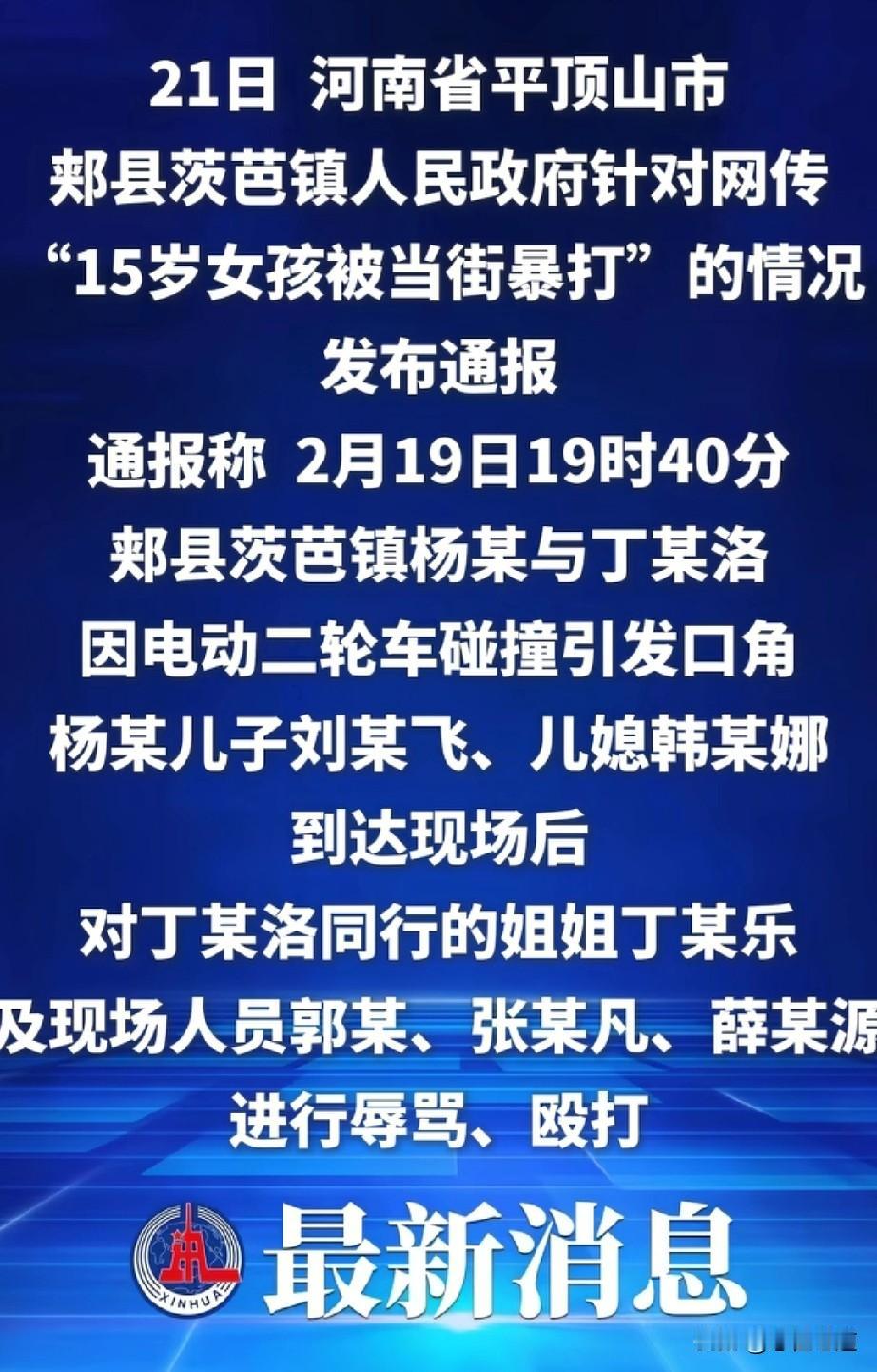 21日 河南省平顶山市
郏县茨芭镇人民政府针对网传
“15岁女孩被当街暴打”的情况
发布通报
通报称 2月19日19时40分
郏县茨芭镇杨某与丁某洛
因电动二轮车碰撞引发口角
杨某儿子刘某飞、儿媳韩某娜
到达现场后
对丁某洛同行的姐姐丁某乐
及现场人员郭某、张某凡、薛某源
进行辱骂、殴打

XINHUA
最新消息